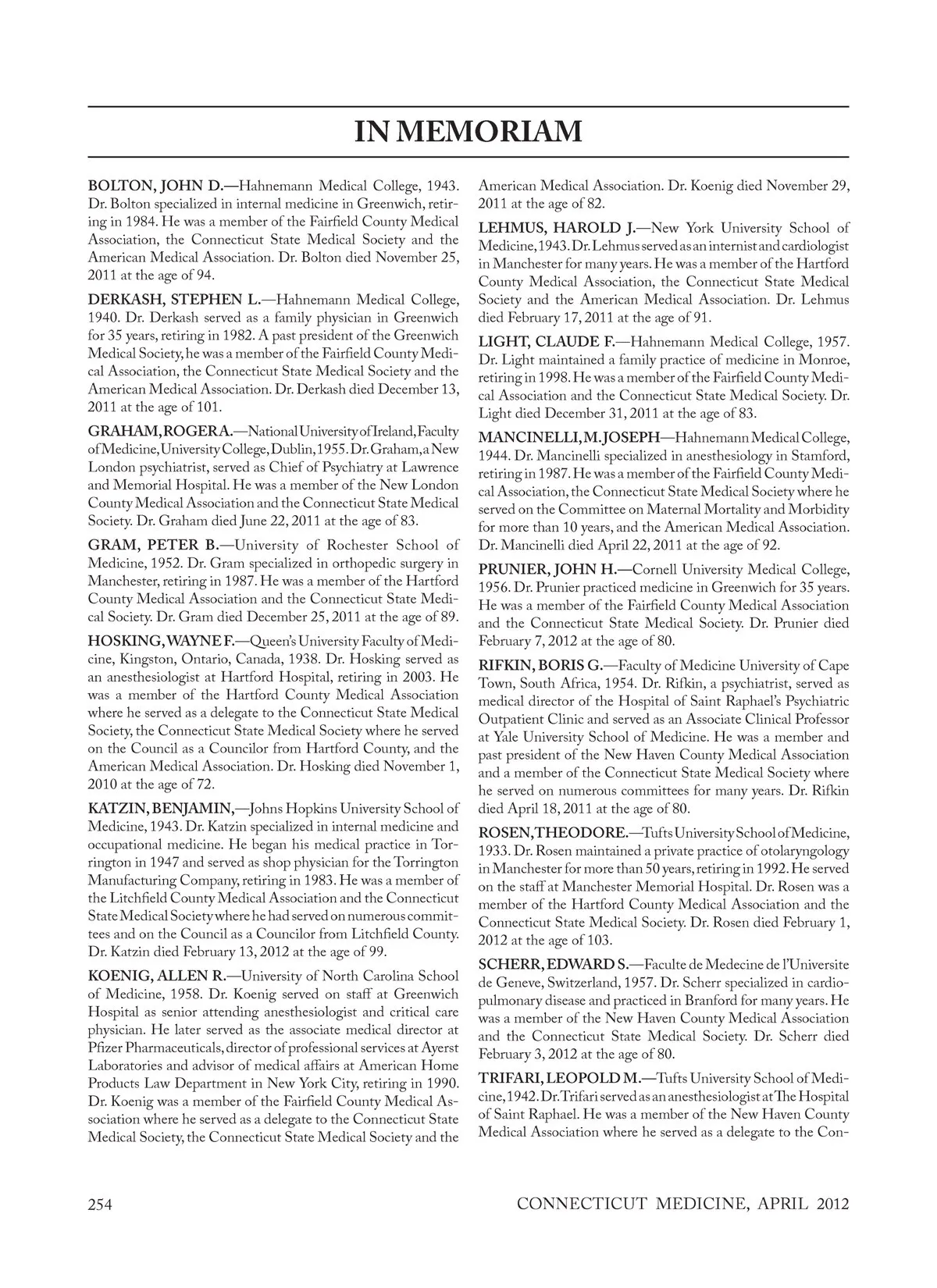 IN MEMORIAM

BOLTON, JOHN D.—Hahnemann Medical College, 1943. Dr. Bolton specialized in internal medicine in Greenwich, retiring in 1984. He was a member of the Fairfield County Medical Association, the Connecticut State Medical Society and the American Medical Association. Dr. Bolton died November 25, 2011 at the age of 94.

DERKASH, STEPHEN L.—Hahnemann Medical College, 1940. Dr. Derkash served as a family physician in Greenwich for 35 years, retiring in 1982. A past president of the Greenwich Medical Society, he was a member of the Fairfield County Medical Association, the Connecticut State Medical Society and the American Medical Association. Dr. Derkash died December 13, 2011 at the age of 101.

GRAHAM, ROGER A.—National University of Ireland, Faculty of Medicine, University College, Dublin, 1955. Dr. Graham, a New London psychiatrist, served as Chief of Psychiatry at Lawrence and Memorial Hospital. He was a member of the New London County Medical Association and the Connecticut State Medical Society. Dr. Graham died June 22, 2011 at the age of 83.

GRAM, PETER B.—University of Rochester School of Medicine, 1952. Dr. Gram specialized in orthopedic surgery in Manchester, retiring in 1987. He was a member of the Hartford County Medical Association and the Connecticut State Medical Society. Dr. Gram died December 25, 2011 at the age of 89.

HOSKING, WAYNE F.—Queen's University Faculty of Medicine, Kingston, Ontario, Canada, 1938. Dr. Hosking served as an anesthesiologist at Hartford Hospital, retiring in 2003. He was a member of the Hartford County Medical Association where he served as a delegate to the Connecticut State Medical Society, the Connecticut State Medical Society where he served on the Council as a Councilor from Hartford County, and the American Medical Association. Dr. Hosking died November 1, 2010 at the age of 72.

KATZIN, BENJAMIN,—Johns Hopkins University School of Medicine, 1943. Dr. Katzin specialized in internal medicine and occupational medicine. He began his medical practice in Torrington in 1947 and served as shop physician for the Torrington Manufacturing Company, retiring in 1983. He was a member of the Litchfield County Medical Association and the Connecticut State Medical Society where he had served on numerous committees and on the Council as a Councilor from Litchfield County. Dr. Katzin died February 13, 2012 at the age of 99.

KOENIG, ALLEN R.—University of North Carolina School of Medicine, 1958. Dr. Koenig served on staff at Greenwich Hospital as senior attending anesthesiologist and critical care physician. He later served as the associate medical director at Pfizer Pharmaceuticals, director of professional services at Ayerst Laboratories and advisor of medical affairs at American Home Products Law Department in New York City, retiring in 1990. Dr. Koenig was a member of the Fairfield County Medical Association where he served as a delegate to the Connecticut State Medical Society, the Connecticut State Medical Society and the American Medical Association. Dr. Koenig died November 29, 2011 at the age of 82.

LEHMUS, HAROLD J.—New York University School of Medicine, 1943. Dr. Lehmus served as an internist and cardiologist in Manchester for many years. He was a member of the Hartford County Medical Association, the Connecticut State Medical Society and the American Medical Association. Dr. Lehmus died February 17, 2011 at the age of 91.

LIGHT, CLAUDE F.—Hahnemann Medical College, 1957. Dr. Light maintained a family practice of medicine in Monroe, retiring in 1998. He was a member of the Fairfield County Medical Association and the Connecticut State Medical Society. Dr. Light died December 31, 2011 at the age of 83.

MANCINELLI, M. JOSEPH—Hahnemann Medical College, 1944. Dr. Mancinelli specialized in anesthesiology in Stamford, retiring in 1987. He was a member of the Fairfield County Medical Association, the Connecticut State Medical Society where he served on the Committee on Maternal Mortality and Morbidity for more than 10 years, and the American Medical Association. Dr. Mancinelli died April 22, 2011 at the age of 92.

PRUNIER, JOHN H.—Cornell University Medical College, 1956. Dr. Prunier practiced medicine in Greenwich for 35 years. He was a member of the Fairfield County Medical Association and the Connecticut State Medical Society. Dr. Prunier died February 7, 2012 at the age of 80.

RIFKIN, BORIS G.—Faculty of Medicine University of Cape Town, South Africa, 1954. Dr. Rifkin, a psychiatrist, served as medical director of the Hospital of Saint Raphael's Psychiatric Outpatient Clinic and served as an Associate Clinical Professor at Yale University School of Medicine. He was a member and past president of the New Haven County Medical Association and a member of the Connecticut State Medical Society where he served on numerous committees for many years. Dr. Rifkin died April 18, 2011 at the age of 80.

ROSEN, THEODORE.—Tufts University School of Medicine, 1933. Dr. Rosen maintained a private practice of otolaryngology in Manchester for more than 50 years, retiring in 1992. He served on the staff at Manchester Memorial Hospital. Dr. Rosen was a member of the Hartford County Medical Association and the Connecticut State Medical Society. Dr. Rosen died February 1, 2012 at the age of 103.

SCHERR, EDWARD S.—Faculte de Medecine de l'Universite de Geneve, Switzerland, 1957. Dr. Scherr specialized in cardiopulmonary disease and practiced in Branford for many years. He was a member of the New Haven County Medical Association and the Connecticut State Medical Society. Dr. Scherr died February 3, 2012 at the age of 80.

TRIFARI, LEOPOLD M.—Tufts University School of Medicine, 1942. Dr. Trifari served as an anesthesiologist at The Hospital of Saint Raphael. He was a member of the New Haven County Medical Association where he served as a delegate to the Con-

254 CONNECTICUT MEDICINE, APRIL 2012